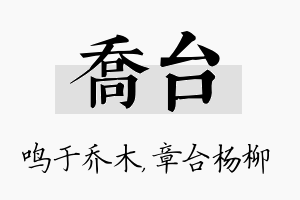 喬台

鸣于乔木,章台杨柳